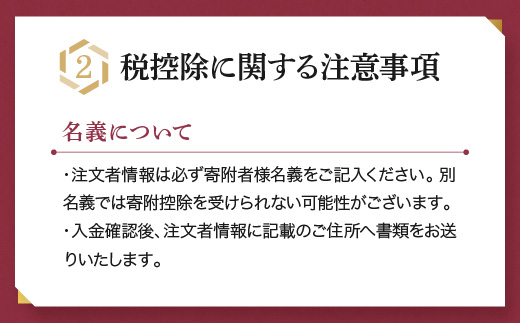 2 税控除に関する注意事項

名義について

・注文者情報は必ず寄附者様名義をご記入ください。別名義では寄附控除を受けられない可能性がございます。
・入金確認後、注文者情報に記載のご住所へ書類をお送りいたします。